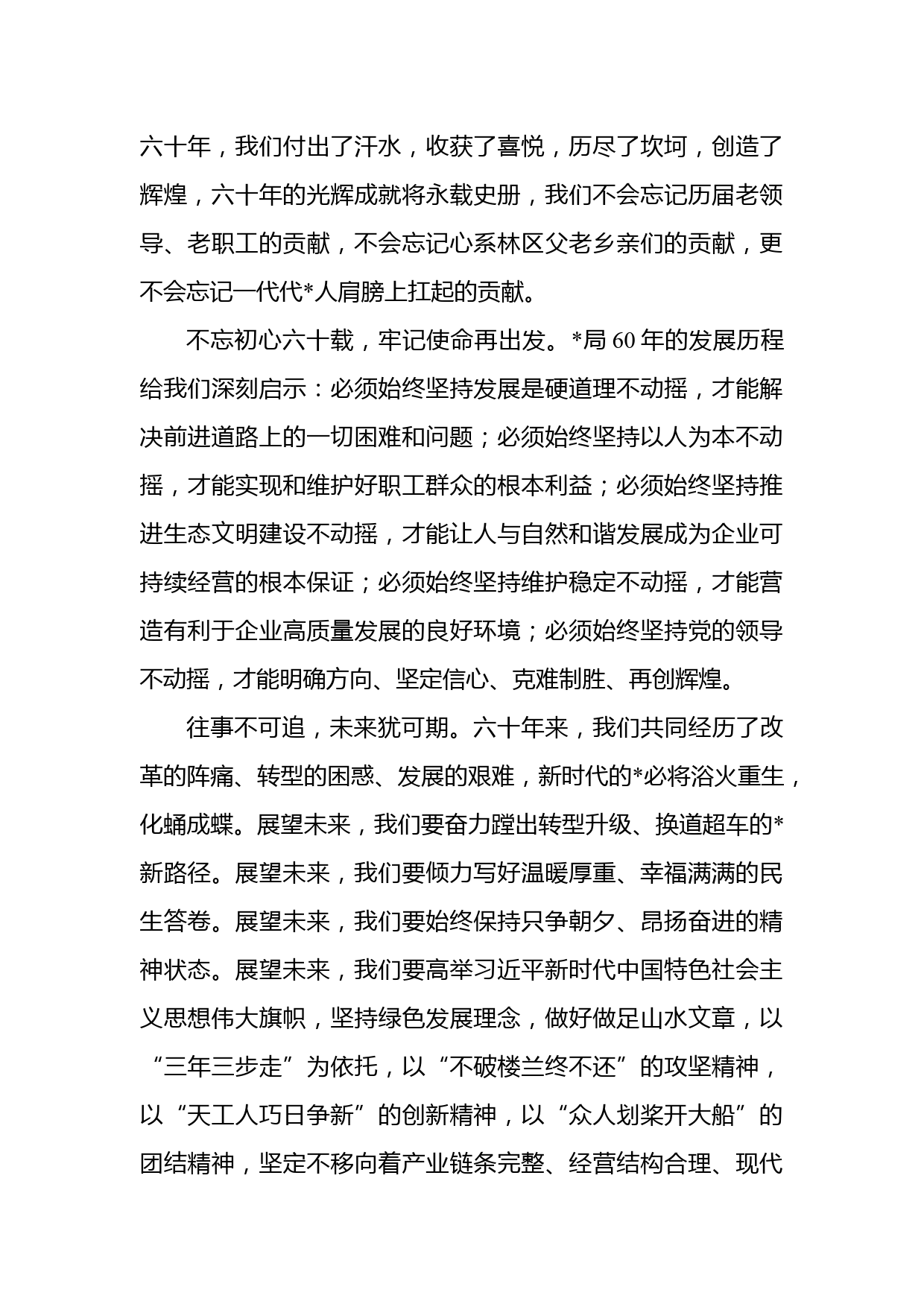 六十年，我们付出了汗水，收获了喜悦，历尽了坎坷，创造了辉煌，六十年的光辉成就将永载史册，我们不会忘记历届老领导、老职工的贡献，不会忘记心系林区父老乡亲们的贡献，更不会忘记一代代*人肩膀上扛起的贡献。

不忘初心六十载，牢记使命再出发。*局 60 年的发展历程给我们深刻启示：必须始终坚持发展是硬道理不动摇，才能解决前进道路上的一切困难和问题；必须始终坚持以人为本不动摇，才能实现和维护好职工群众的根本利益；必须始终坚持推进生态文明建设不动摇，才能让人与自然和谐发展成为企业可持续经营的根本保证；必须始终坚持维护稳定不动摇，才能营造有利于企业高质量发展的良好环境；必须始终坚持党的领导不动摇，才能明确方向、坚定信心、克难制胜、再创辉煌。

往事不可追，未来犹可期。六十年来，我们共同经历了改革的阵痛、转型的困惑、发展的艰难，新时代的*必将浴火重生，化蛹成蝶。展望未来，我们要奋力蹚出转型升级、换道超车的*新路径。展望未来，我们要倾力写好温暖厚重、幸福满满的民生答卷。展望未来，我们要始终保持只争朝夕、昂扬奋进的精神状态。展望未来，我们要高举习近平新时代中国特色社会主义思想伟大旗帜，坚持绿色发展理念，做好做足山水文章，以“三年三步走”为依托，以“不破楼兰终不还”的攻坚精神，以“天工人巧日争新”的创新精神，以“众人划桨开大船”的团结精神，坚定不移向着产业链条完整、经营结构合理、现代